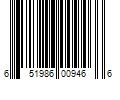 6 51986 00946 6